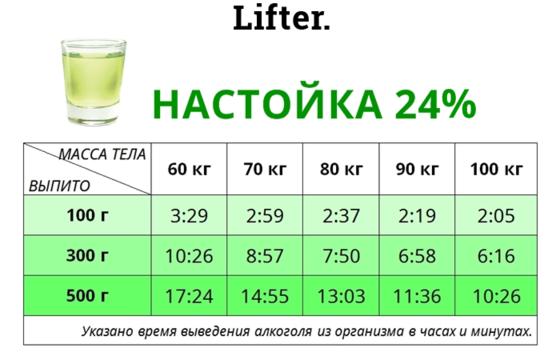 Lifter.

НАСТОЙКА 24%

| МАССА ТЕЛА / ВЫПИТО | 60 кг | 70 кг | 80 кг | 90 кг | 100 кг |
|---|---|---|---|---|---|
| 100 г | 3:29 | 2:59 | 2:37 | 2:19 | 2:05 |
| 300 г | 10:26 | 8:57 | 7:50 | 6:58 | 6:16 |
| 500 г | 17:24 | 14:55 | 13:03 | 11:36 | 10:26 |

Указано время выведения алкоголя из организма в часах и минутах.